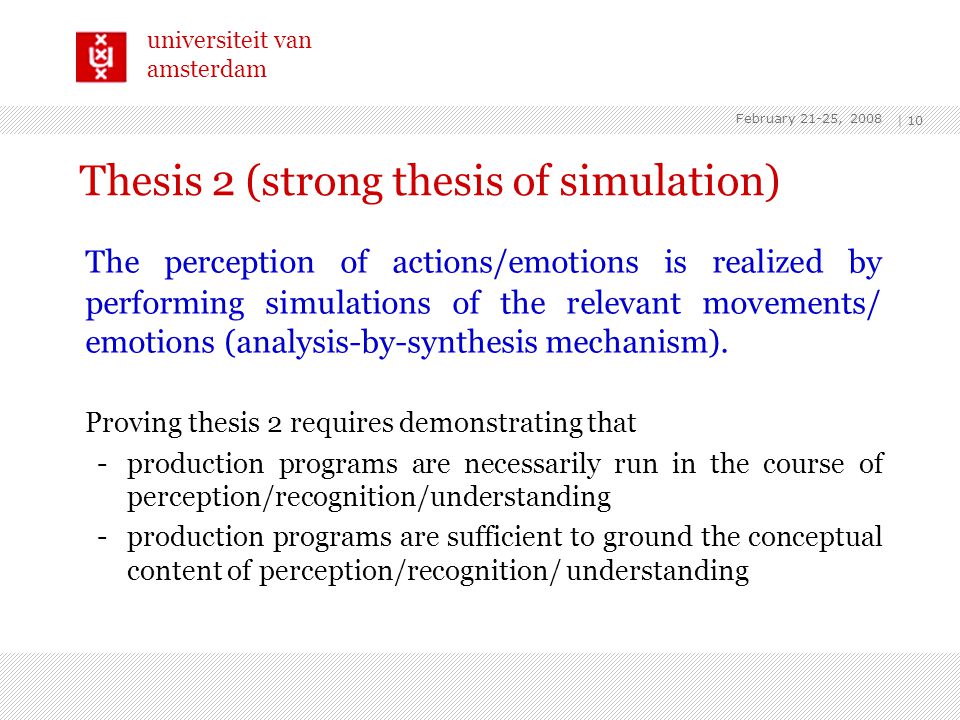 universiteit van amsterdam

February 21-25, 2008 | 10

Thesis 2 (strong thesis of simulation)

The perception of actions/emotions is realized by performing simulations of the relevant movements/ emotions (analysis-by-synthesis mechanism).

Proving thesis 2 requires demonstrating that

- production programs are necessarily run in the course of perception/recognition/understanding
- production programs are sufficient to ground the conceptual content of perception/recognition/ understanding